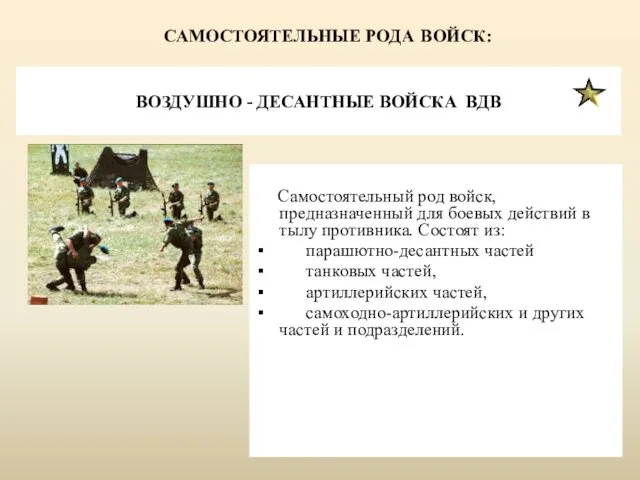 САМОСТОЯТЕЛЬНЫЕ РОДА ВОЙСК:

ВОЗДУШНО - ДЕСАНТНЫЕ ВОЙСКА ВДВ

Самостоятельный род войск, предназначенный для боевых действий в тылу противника. Состоят из:
▪ парашютно-десантных частей
▪ танковых частей,
▪ артиллерийских частей,
▪ самоходно-артиллерийских и других частей и подразделений.